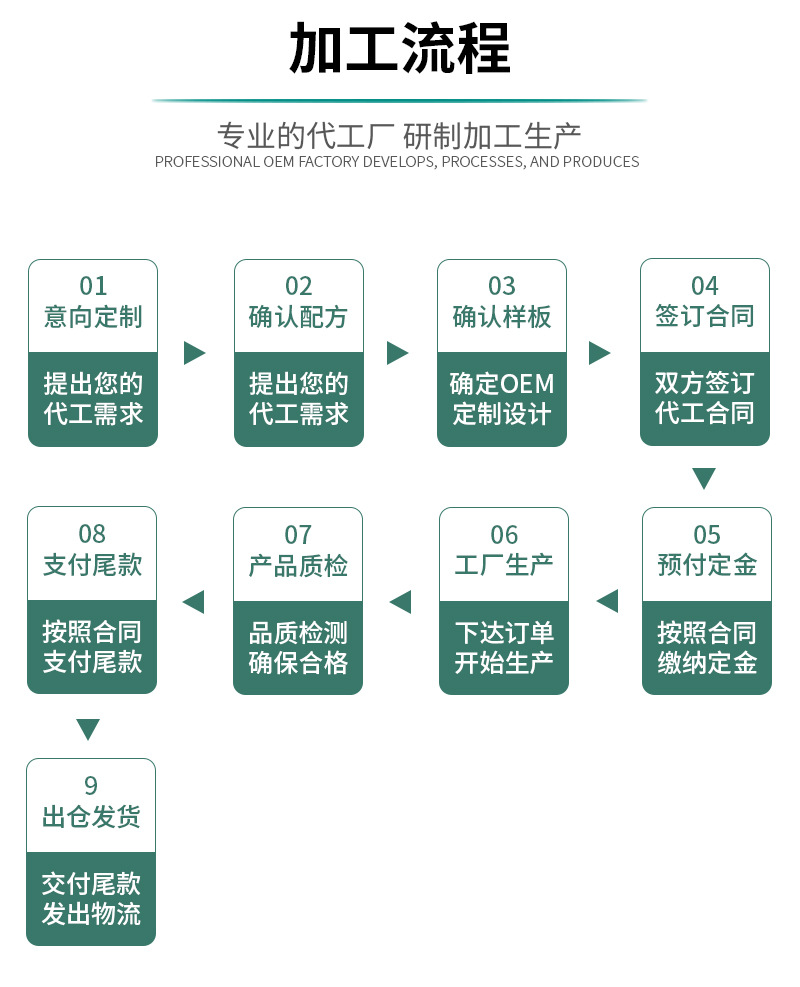 加工流程

专业的代工厂 研制加工生产
PROFESSIONAL OEM FACTORY DEVELOPS, PROCESSES, AND PRODUCES

01
意向定制
提出您的代工需求

02
确认配方
提出您的代工需求

03
确认样板
确定OEM定制设计

04
签订合同
双方签订代工合同

05
预付定金
按照合同缴纳定金

06
工厂生产
下达订单开始生产

07
产品质检
品质检测确保合格

08
支付尾款
按照合同支付尾款

9
出仓发货
交付尾款发出物流